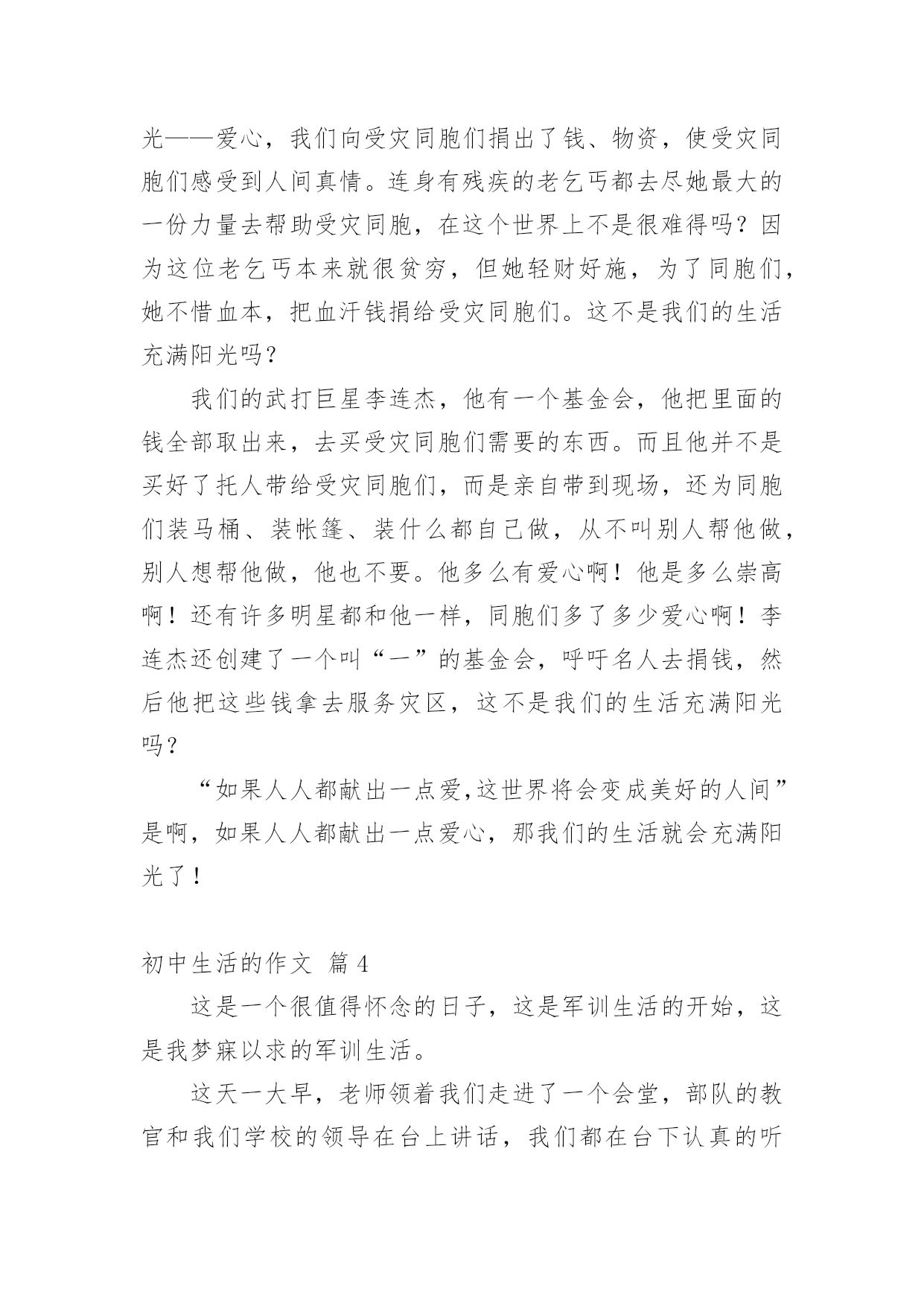 光——爱心，我们向受灾同胞们捐出了钱、物资，使受灾同胞们感受到人间真情。连身有残疾的老乞丐都去尽她最大的一份力量去帮助受灾同胞，在这个世界上不是很难得吗？因为这位老乞丐本来就很贫穷，但她轻财好施，为了同胞们，她不惜血本，把血汗钱捐给受灾同胞们。这不是我们的生活充满阳光吗？

我们的武打巨星李连杰，他有一个基金会，他把里面的钱全部取出来，去买受灾同胞们需要的东西。而且他并不是买好了托人带给受灾同胞们，而是亲自带到现场，还为同胞们装马桶、装帐篷、装什么都自己做，从不叫别人帮他做，别人想帮他做，他也不要。他多么有爱心啊！他是多么崇高啊！还有许多明星都和他一样，同胞们多了多少爱心啊！李连杰还创建了一个叫“一”的基金会，呼吁名人去捐钱，然后他把这些钱拿去服务灾区，这不是我们的生活充满阳光吗？

“如果人人都献出一点爱,这世界将会变成美好的人间”是啊，如果人人都献出一点爱心，那我们的生活就会充满阳光了！

初中生活的作文 篇4

这是一个很值得怀念的日子，这是军训生活的开始，这是我梦寐以求的军训生活。

这天一大早，老师领着我们走进了一个会堂，部队的教官和我们学校的领导在台上讲话，我们都在台下认真的听